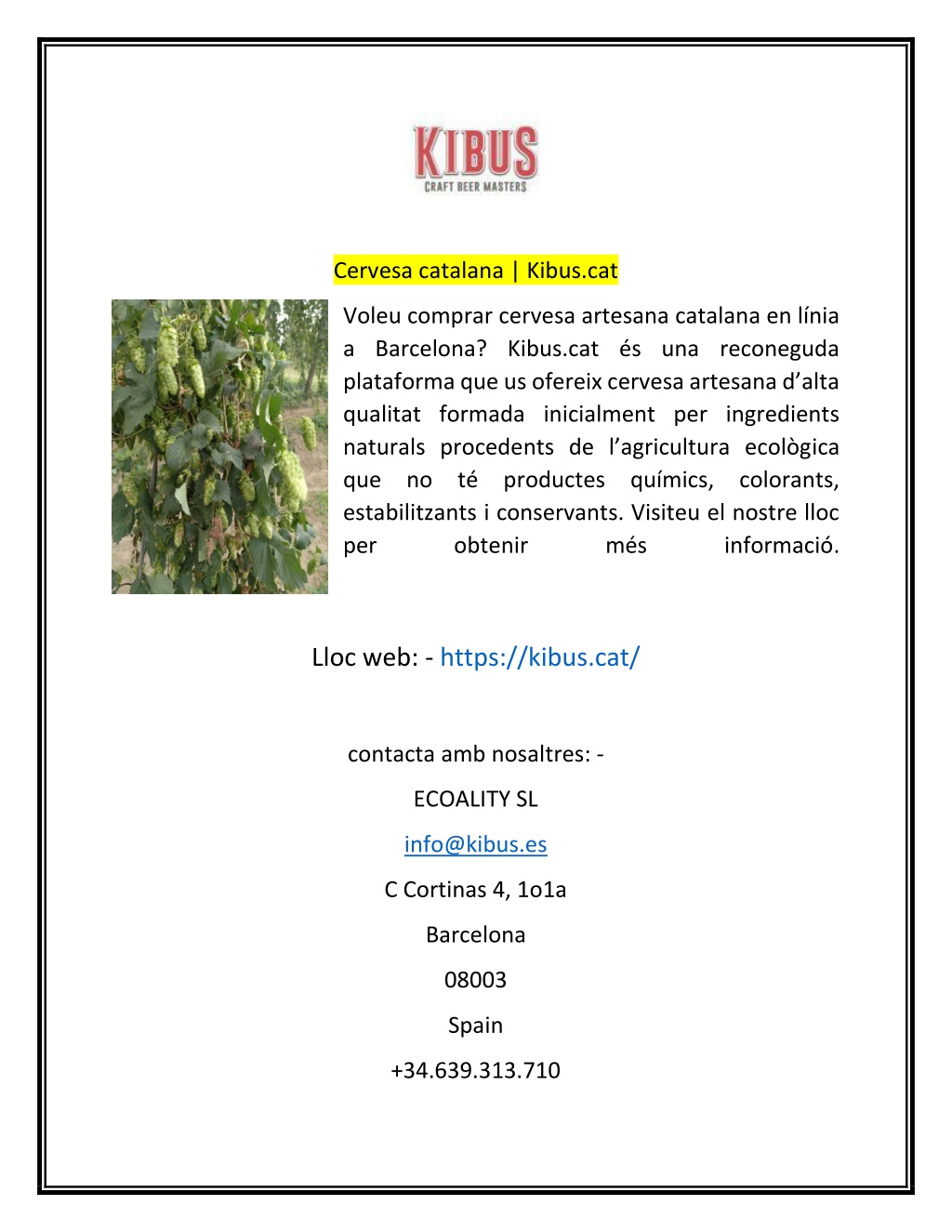 KIBUS
CRAFT BEER MASTERS

Cervesa catalana | Kibus.cat

Voleu comprar cervesa artesana catalana en línia a Barcelona? Kibus.cat és una reconeguda plataforma que us ofereix cervesa artesana d'alta qualitat formada inicialment per ingredients naturals procedents de l'agricultura ecològica que no té productes químics, colorants, estabilitzants i conservants. Visiteu el nostre lloc per obtenir més informació.

Lloc web: - https://kibus.cat/

contacta amb nosaltres: -

ECOALITY SL

info@kibus.es

C Cortinas 4, 1o1a

Barcelona

08003

Spain

+34.639.313.710